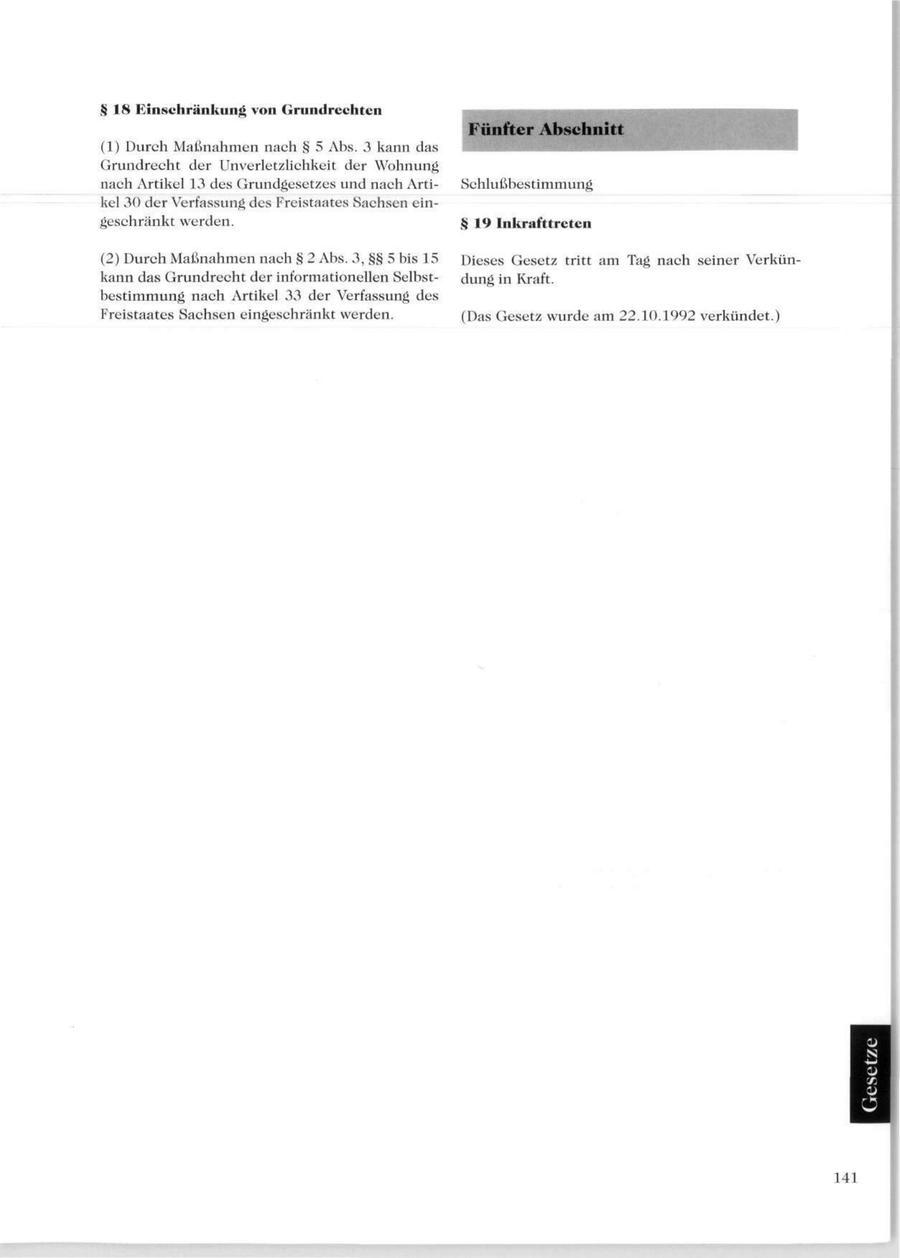 § 18 Einschränkung von Grundrechten

(1) Durch Maßnahmen nach § 5 Abs. 3 kann das Grundrecht der Unverletzlichkeit der Wohnung nach Artikel 13 des Grundgesetzes und nach Artikel 30 der Verfassung des Freistaates Sachsen eingeschränkt werden.

(2) Durch Maßnahmen nach § 2 Abs. 3, §§ 5 bis 15 kann das Grundrecht der informationellen Selbstbestimmung nach Artikel 33 der Verfassung des Freistaates Sachsen eingeschränkt werden.

Fünfter Abschnitt

Schlußbestimmung

§ 19 Inkrafttreten

Dieses Gesetz tritt am Tag nach seiner Verkündung in Kraft.

(Das Gesetz wurde am 22.10.1992 verkündet.)

Gesetze

141